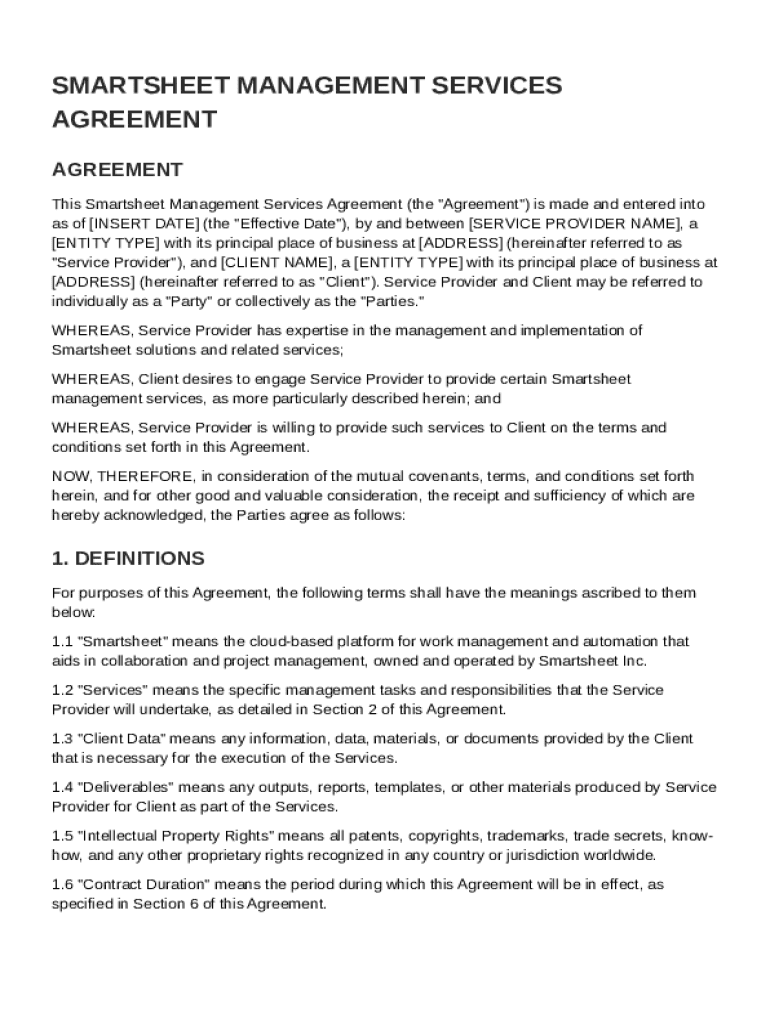 SMARTSHEET MANAGEMENT SERVICES AGREEMENT

AGREEMENT

This Smartsheet Management Services Agreement (the "Agreement") is made and entered into as of [INSERT DATE] (the "Effective Date"), by and between [SERVICE PROVIDER NAME], a [ENTITY TYPE] with its principal place of business at [ADDRESS] (hereinafter referred to as "Service Provider"), and [CLIENT NAME], a [ENTITY TYPE] with its principal place of business at [ADDRESS] (hereinafter referred to as "Client"). Service Provider and Client may be referred to individually as a "Party" or collectively as the "Parties."

WHEREAS, Service Provider has expertise in the management and implementation of Smartsheet solutions and related services;

WHEREAS, Client desires to engage Service Provider to provide certain Smartsheet management services, as more particularly described herein; and

WHEREAS, Service Provider is willing to provide such services to Client on the terms and conditions set forth in this Agreement.

NOW, THEREFORE, in consideration of the mutual covenants, terms, and conditions set forth herein, and for other good and valuable consideration, the receipt and sufficiency of which are hereby acknowledged, the Parties agree as follows:

1. DEFINITIONS

For purposes of this Agreement, the following terms shall have the meanings ascribed to them below:

1.1 "Smartsheet" means the cloud-based platform for work management and automation that aids in collaboration and project management, owned and operated by Smartsheet Inc.

1.2 "Services" means the specific management tasks and responsibilities that the Service Provider will undertake, as detailed in Section 2 of this Agreement.

1.3 "Client Data" means any information, data, materials, or documents provided by the Client that is necessary for the execution of the Services.

1.4 "Deliverables" means any outputs, reports, templates, or other materials produced by Service Provider for Client as part of the Services.

1.5 "Intellectual Property Rights" means all patents, copyrights, trademarks, trade secrets, know-how, and any other proprietary rights recognized in any country or jurisdiction worldwide.

1.6 "Contract Duration" means the period during which this Agreement will be in effect, as specified in Section 6 of this Agreement.